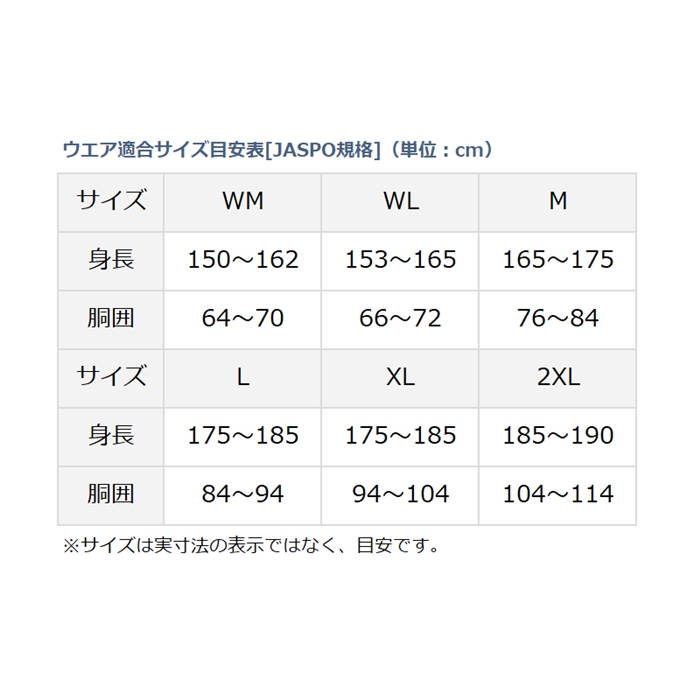 ウエア適合サイズ目安表[JASPO規格]（単位：cm）

| サイズ | WM | WL | M |
|---|---|---|---|
| 身長 | 150～162 | 153～165 | 165～175 |
| 胴囲 | 64～70 | 66～72 | 76～84 |
| サイズ | L | XL | 2XL |
| 身長 | 175～185 | 175～185 | 185～190 |
| 胴囲 | 84～94 | 94～104 | 104～114 |

※サイズは実寸法の表示ではなく、目安です。